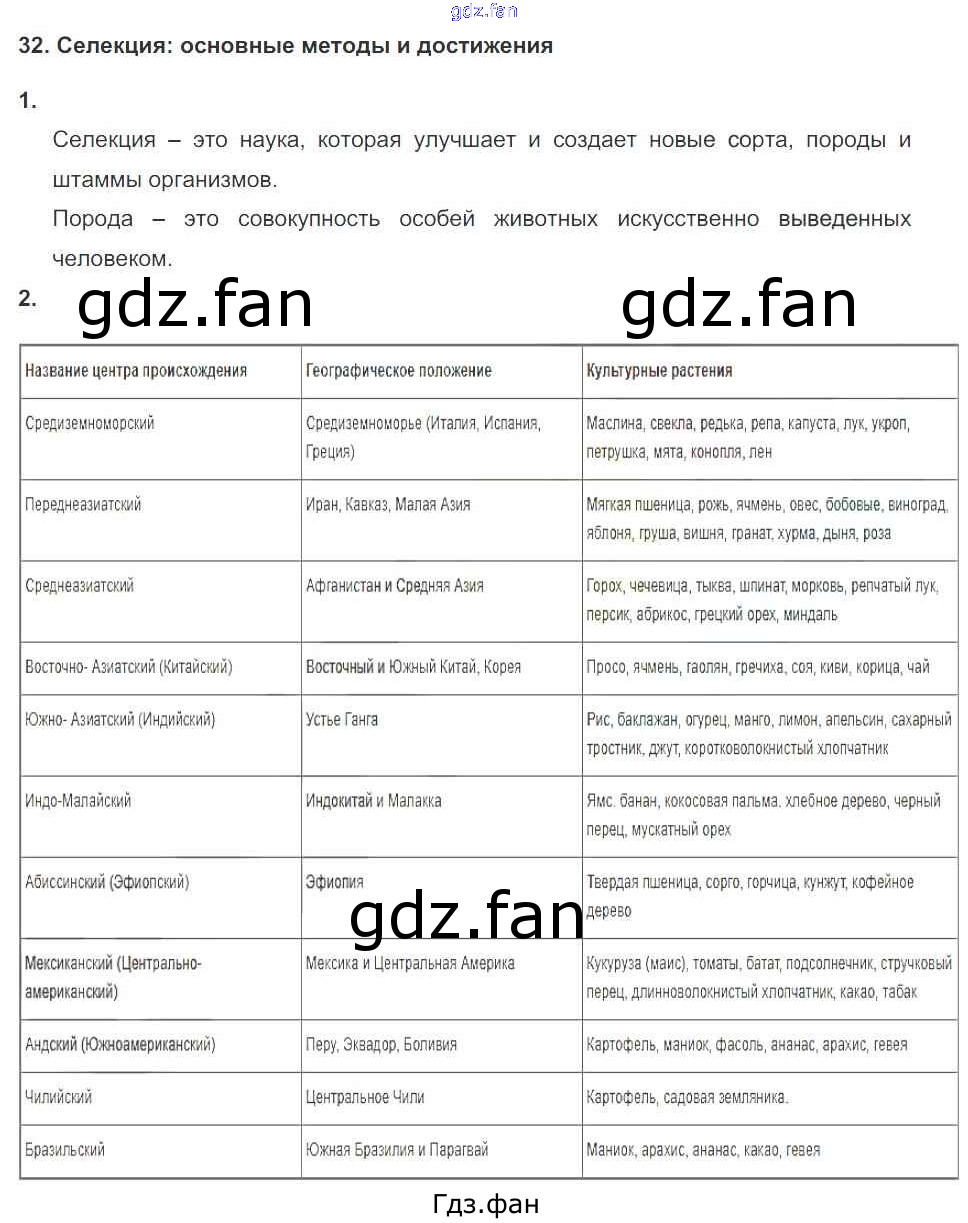 gdz.fan

32. Селекция: основные методы и достижения

1.

Селекция – это наука, которая улучшает и создает новые сорта, породы и штаммы организмов.

Порода – это совокупность особей животных искусственно выведенных человеком.

2. gdz.fan gdz.fan

| Название центра происхождения | Географическое положение | Культурные растения |
|---|---|---|
| Средиземноморский | Средиземноморье (Италия, Испания, Греция) | Маслина, свекла, редька, репа, капуста, лук, укроп, петрушка, мята, конопля, лен |
| Переднеазиатский | Иран, Кавказ, Малая Азия | Мягкая пшеница, рожь, ячмень, овес, бобовые, виноград, яблоня, груша, вишня, гранат, хурма, дыня, роза |
| Среднеазиатский | Афганистан и Средняя Азия | Горох, чечевица, тыква, шпинат, морковь, репчатый лук, персик, абрикос, грецкий орех, миндаль |
| Восточно- Азиатский (Китайский) | Восточный и Южный Китай, Корея | Просо, ячмень, гаолян, гречиха, соя, киви, корица, чай |
| Южно- Азиатский (Индийский) | Устье Ганга | Рис, баклажан, огурец, манго, лимон, апельсин, сахарный тростник, джут, коротковолокнистый хлопчатник |
| Индо-Малайский | Индокитай и Малакка | Ямс. банан, кокосовая пальма. хлебное дерево, черный перец, мускатный орех |
| Абиссинский (Эфиопский) | Эфиопия | Твердая пшеница, сорго, горчица, кунжут, кофейное дерево |
| Мексиканский (Центрально-американский) | Мексика и Центральная Америка | Кукуруза (маис), томаты, батат, подсолнечник, стручковый перец, длинноволокнистый хлопчатник, какао, табак |
| Андский (Южноамериканский) | Перу, Эквадор, Боливия | Картофель, маниок, фасоль, ананас, арахис, гевея |
| Чилийский | Центральное Чили | Картофель, садовая земляника. |
| Бразильский | Южная Бразилия и Парагвай | Маниок, арахис, ананас, какао, гевея |

gdz.fan

Гдз.фан